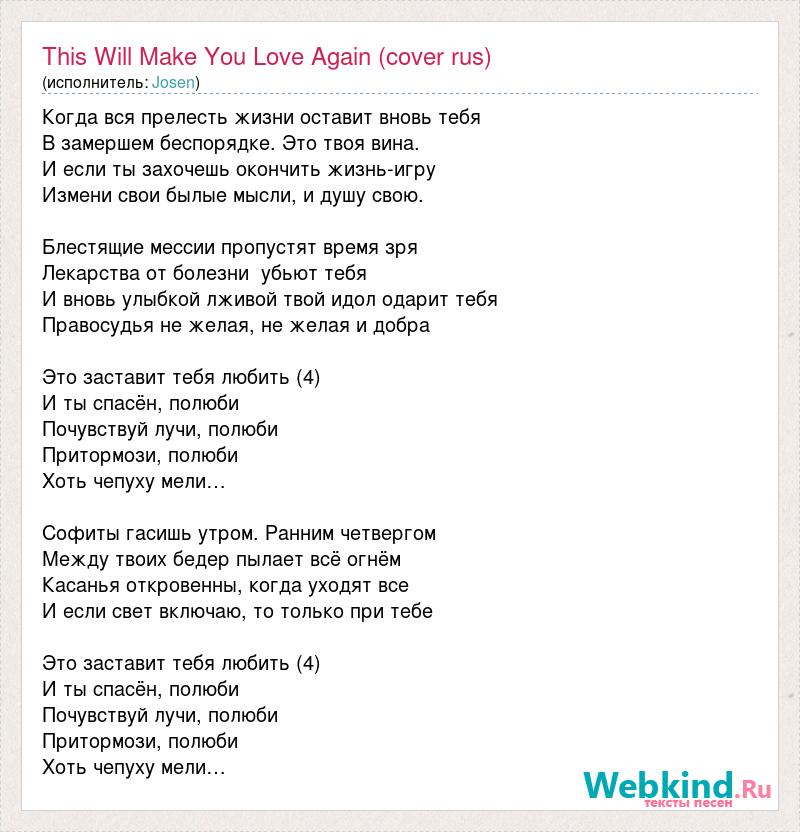 This Will Make You Love Again (cover rus)
(исполнитель: Josen)

Когда вся прелесть жизни оставит вновь тебя
В замершем беспорядке. Это твоя вина.
И если ты захочешь окончить жизнь-игру
Измени свои былые мысли, и душу свою.

Блестящие мессии пропустят время зря
Лекарства от болезни убьют тебя
И вновь улыбкой лживой твой идол одарит тебя
Правосудья не желая, не желая и добра

Это заставит тебя любить (4)
И ты спасён, полюби
Почувствуй лучи, полюби
Притормози, полюби
Хоть чепуху мели…

Софиты гасишь утром. Ранним четвергом
Между твоих бедер пылает всё огнём
Касанья откровенны, когда уходят все
И если свет включаю, то только при тебе

Это заставит тебя любить (4)
И ты спасён, полюби
Почувствуй лучи, полюби
Притормози, полюби
Хоть чепуху мели…

Webkind.Ru
тексты песен